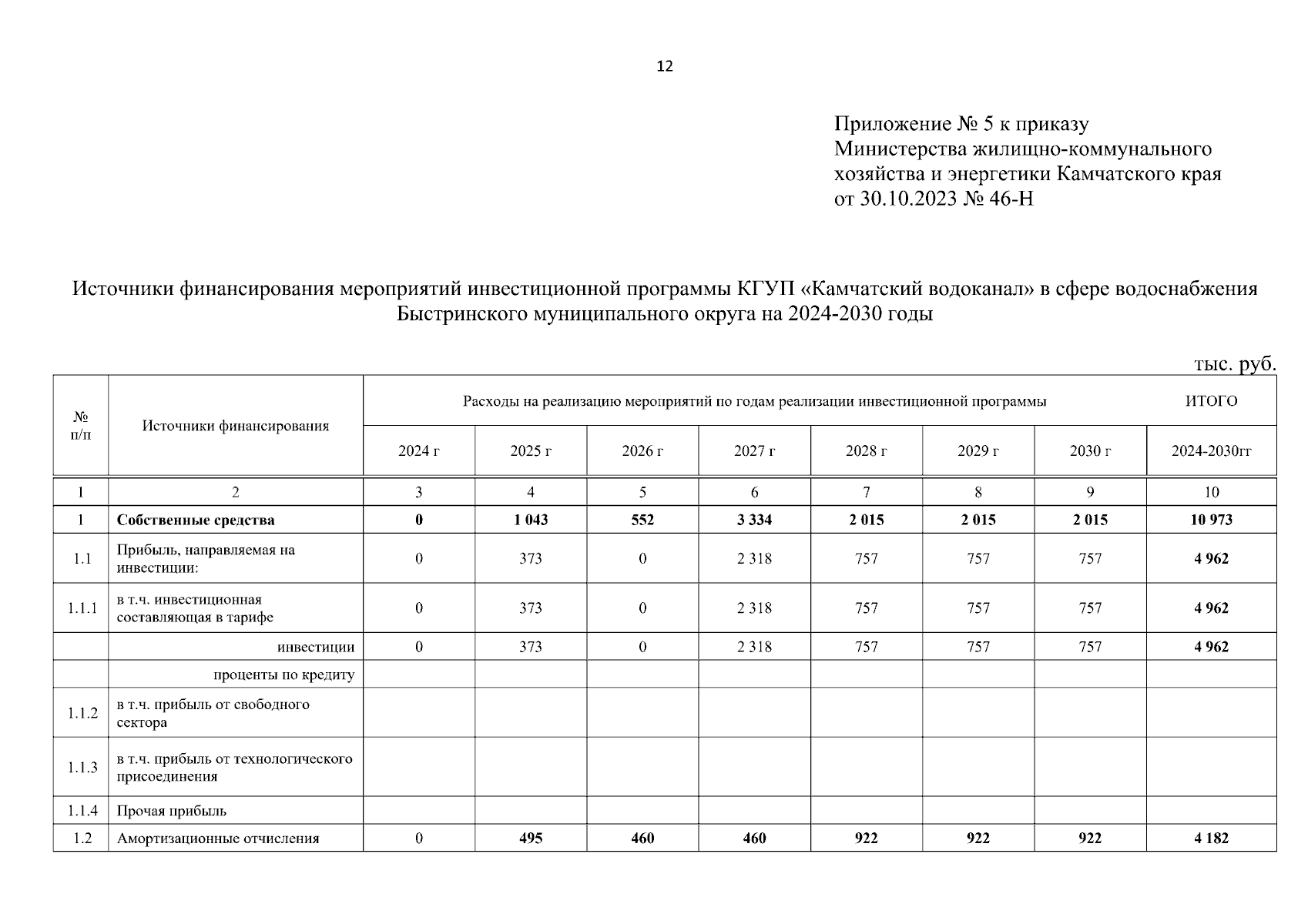 12

Приложение № 5 к приказу
Министерства жилищно-коммунального хозяйства и энергетики Камчатского края
от 30.10.2023 № 46-Н

Источники финансирования мероприятий инвестиционной программы КГУП «Камчатский водоканал» в сфере водоснабжения Быстринского муниципального округа на 2024-2030 годы

тыс. руб.

| № п/п | Источники финансирования | Расходы на реализацию мероприятий по годам реализации инвестиционной программы | | | | | | | ИТОГО |
|---|---|---|---|---|---|---|---|---|---|
| | | 2024 г | 2025 г | 2026 г | 2027 г | 2028 г | 2029 г | 2030 г | 2024-2030гг |
| 1 | 2 | 3 | 4 | 5 | 6 | 7 | 8 | 9 | 10 |
| 1 | Собственные средства | 0 | 1 043 | 552 | 3 334 | 2 015 | 2 015 | 2 015 | 10 973 |
| 1.1 | Прибыль, направляемая на инвестиции: | 0 | 373 | 0 | 2 318 | 757 | 757 | 757 | 4 962 |
| 1.1.1 | в т.ч. инвестиционная составляющая в тарифе | 0 | 373 | 0 | 2 318 | 757 | 757 | 757 | 4 962 |
| | инвестиции | 0 | 373 | 0 | 2 318 | 757 | 757 | 757 | 4 962 |
| | проценты по кредиту | | | | | | | | |
| 1.1.2 | в т.ч. прибыль от свободного сектора | | | | | | | | |
| 1.1.3 | в т.ч. прибыль от технологического присоединения | | | | | | | | |
| 1.1.4 | Прочая прибыль | | | | | | | | |
| 1.2 | Амортизационные отчисления | 0 | 495 | 460 | 460 | 922 | 922 | 922 | 4 182 |